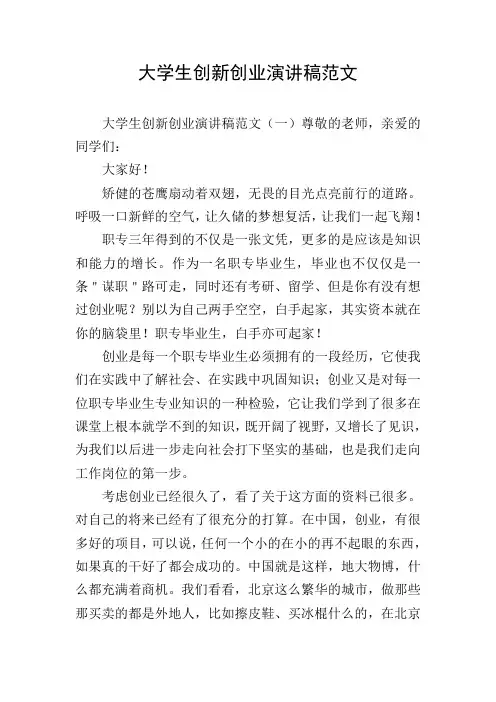 大学生创新创业演讲稿范文

大学生创新创业演讲稿范文（一）尊敬的老师，亲爱的同学们：

大家好！

矫健的苍鹰扇动着双翅，无畏的目光点亮前行的道路。呼吸一口新鲜的空气，让久储的梦想复活，让我们一起飞翔！

职专三年得到的不仅是一张文凭，更多的是应该是知识和能力的增长。作为一名职专毕业生，毕业也不仅仅是一条＂谋职＂路可走，同时还有考研、留学、但是你有没有想过创业呢？别以为自己两手空空，白手起家，其实资本就在你的脑袋里！职专毕业生，白手亦可起家！

创业是每一个职专毕业生必须拥有的一段经历，它使我们在实践中了解社会、在实践中巩固知识；创业又是对每一位职专毕业生专业知识的一种检验，它让我们学到了很多在课堂上根本就学不到的知识，既开阔了视野，又增长了见识，为我们以后进一步走向社会打下坚实的基础，也是我们走向工作岗位的第一步。

考虑创业已经很久了，看了关于这方面的资料已很多。对自己的将来已经有了很充分的打算。在中国，创业，有很多好的项目，可以说，任何一个小的在小的再不起眼的东西，如果真的干好了都会成功的。中国就是这样，地大物博，什么都充满着商机。我们看看，北京这么繁华的城市，做那些那买卖的都是外地人，比如擦皮鞋、买冰棍什么的，在北京